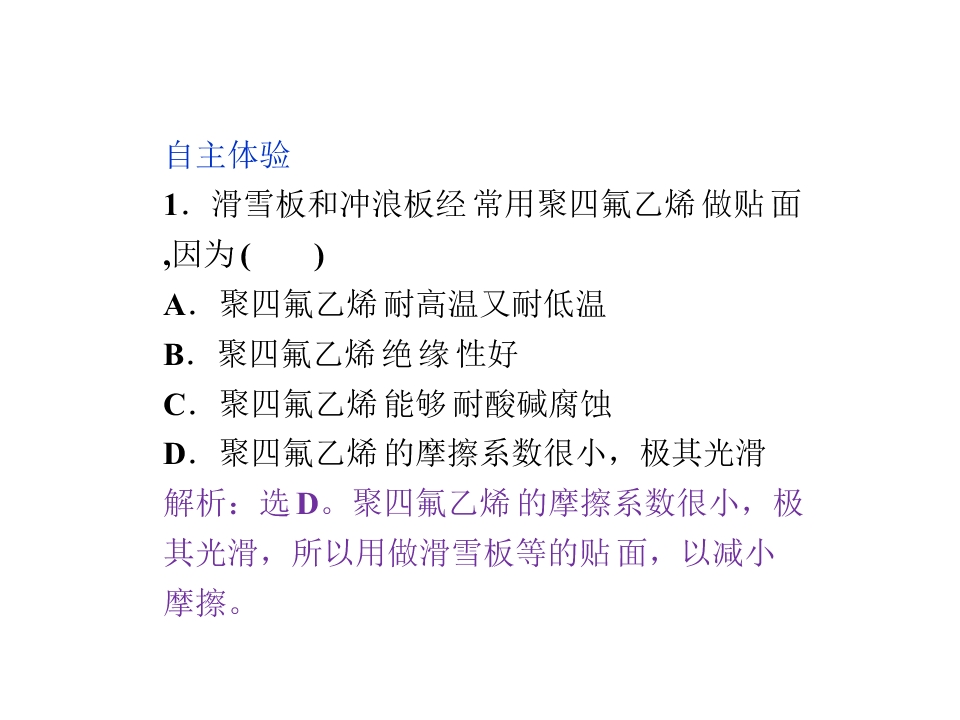 自主体验

1.滑雪板和冲浪板经常用聚四氟乙烯做贴面,因为(　　)

A.聚四氟乙烯耐高温又耐低温

B.聚四氟乙烯绝缘性好

C.聚四氟乙烯能够耐酸碱腐蚀

D.聚四氟乙烯的摩擦系数很小，极其光滑

解析：选D。聚四氟乙烯的摩擦系数很小，极其光滑，所以用做滑雪板等的贴面，以减小摩擦。